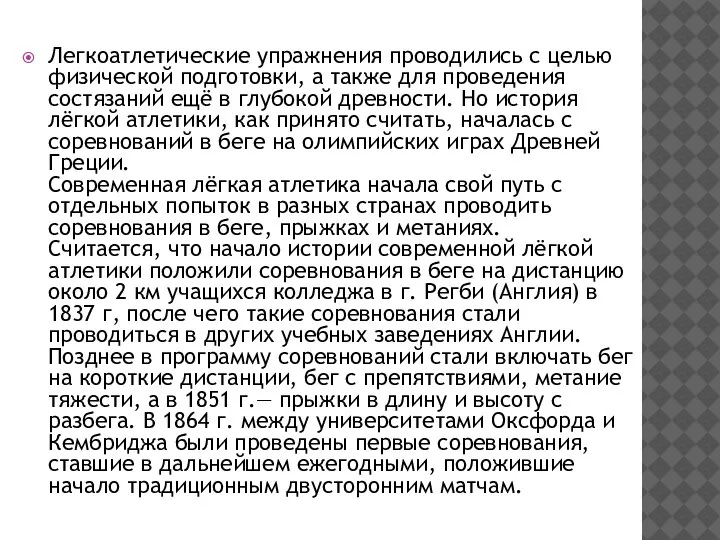 Легкоатлетические упражнения проводились с целью физической подготовки, а также для проведения состязаний ещё в глубокой древности. Но история лёгкой атлетики, как принято считать, началась с соревнований в беге на олимпийских играх Древней Греции.
Современная лёгкая атлетика начала свой путь с отдельных попыток в разных странах проводить соревнования в беге, прыжках и метаниях. Считается, что начало истории современной лёгкой атлетики положили соревнования в беге на дистанцию около 2 км учащихся колледжа в г. Регби (Англия) в 1837 г, после чего такие соревнования стали проводиться в других учебных заведениях Англии. Позднее в программу соревнований стали включать бег на короткие дистанции, бег с препятствиями, метание тяжести, а в 1851 г.— прыжки в длину и высоту с разбега. В 1864 г. между университетами Оксфорда и Кембриджа были проведены первые соревнования, ставшие в дальнейшем ежегодными, положившие начало традиционным двусторонним матчам.